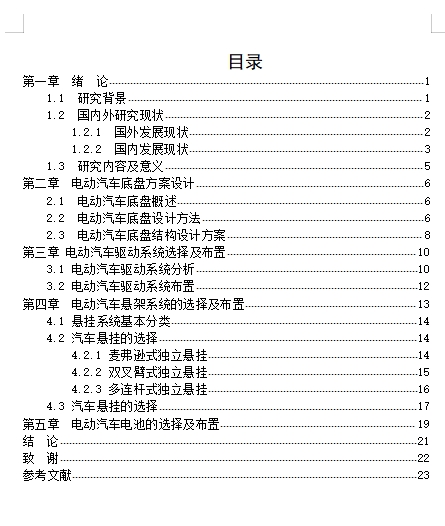 目录

第一章 绪 论 1
1.1 研究背景 1
1.2 国内外研究现状 2
1.2.1 国外发展现状 2
1.2.2 国内发展现状 3
1.3 研究内容及意义 5
第二章 电动汽车底盘方案设计 6
2.1 电动汽车底盘概述 6
2.2 电动汽车底盘设计方法 6
2.3 电动汽车底盘结构设计方案 8
第三章 电动汽车驱动系统选择及布置 10
3.1 电动汽车驱动系统分析 10
3.2 电动汽车驱动系统布置 12
第四章 电动汽车悬架系统的选择及布置 13
4.1 悬挂系统基本分类 14
4.2 汽车悬挂的选择 14
4.2.1 麦弗逊式独立悬挂 14
4.2.2 双叉臂式独立悬挂 15
4.2.3 多连杆式独立悬挂 16
4.3 汽车悬挂的选择 17
第五章 电动汽车电池的选择及布置 19
结 论 21
致 谢 22
参考文献 23